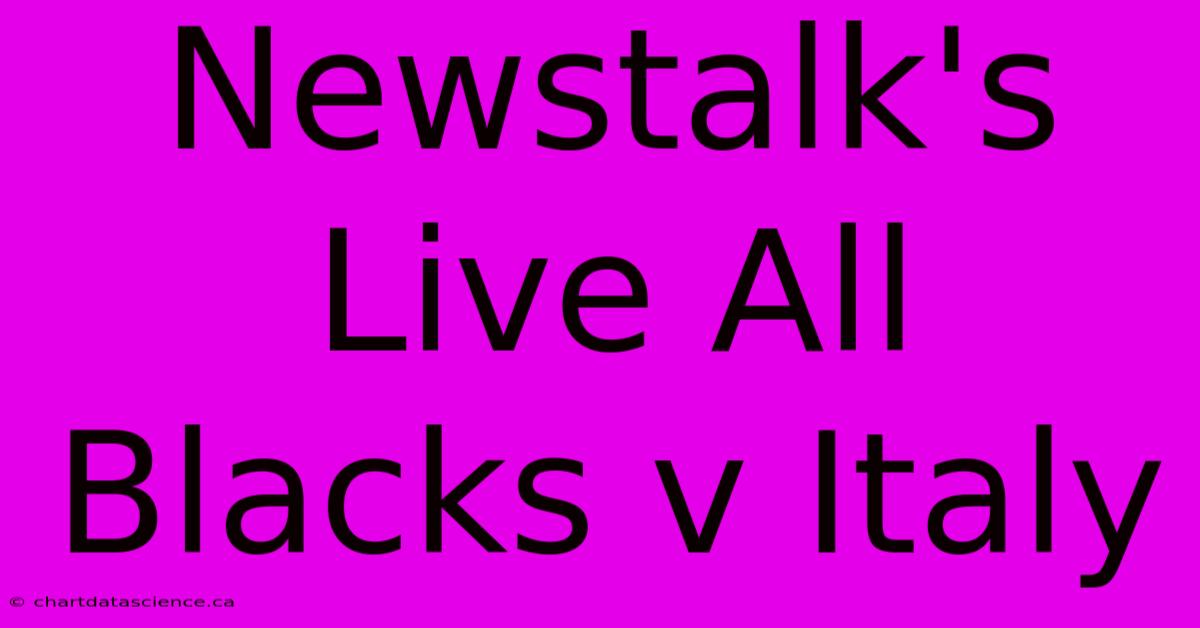 Newstalk's Live All Blacks v Italy

© chartdatascience.ca